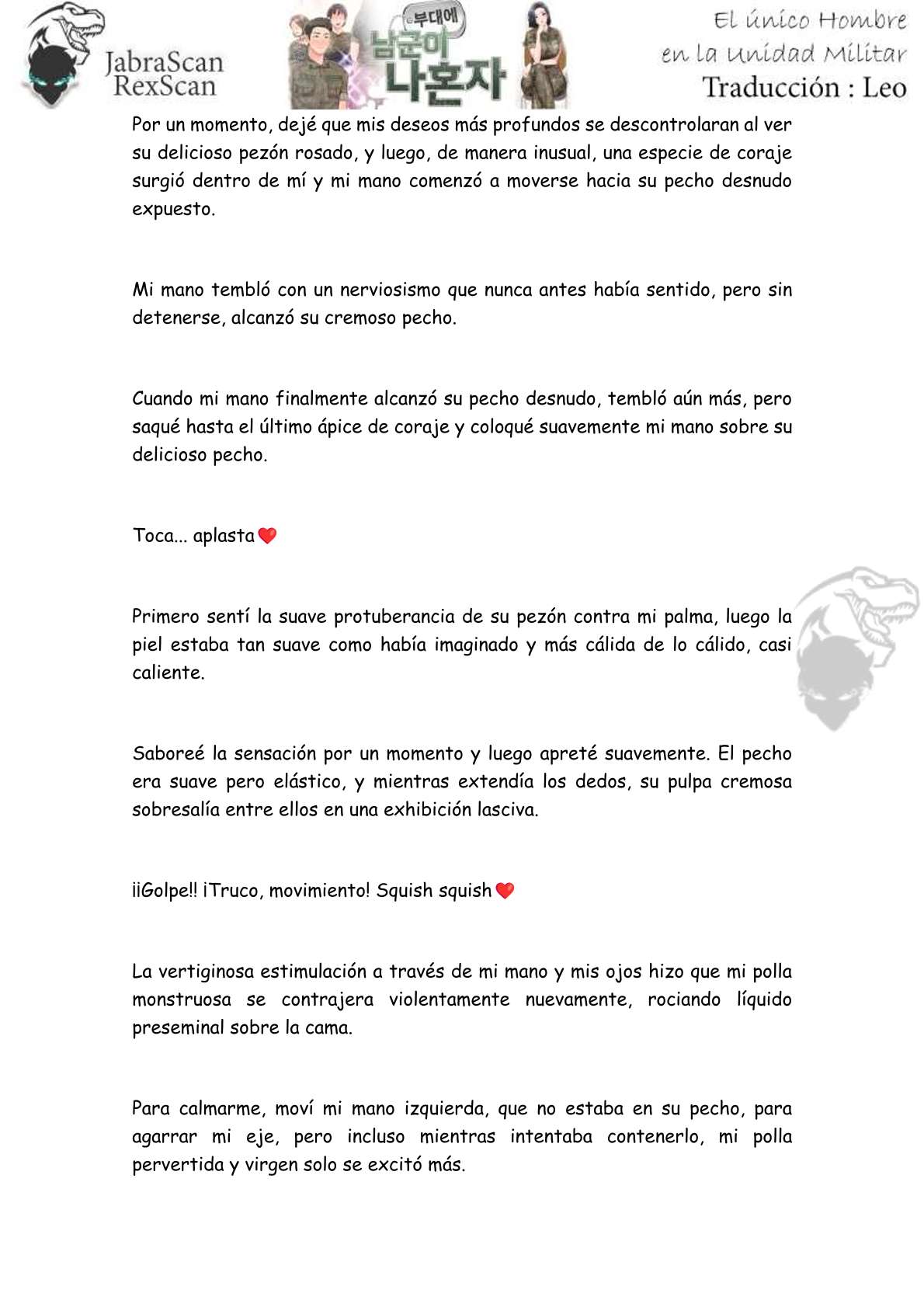 JabraScan
RexScan

부대에
남군이
나혼자

El único Hombre
en la Unidad Militar
Traducción : Leo

Por un momento, dejé que mis deseos más profundos se descontrolaran al ver su delicioso pezón rosado, y luego, de manera inusual, una especie de coraje surgió dentro de mí y mi mano comenzó a moverse hacia su pecho desnudo expuesto.

Mi mano tembló con un nerviosismo que nunca antes había sentido, pero sin detenerse, alcanzó su cremoso pecho.

Cuando mi mano finalmente alcanzó su pecho desnudo, tembló aún más, pero saqué hasta el último ápice de coraje y coloqué suavemente mi mano sobre su delicioso pecho.

Toca... aplasta❤

Primero sentí la suave protuberancia de su pezón contra mi palma, luego la piel estaba tan suave como había imaginado y más cálida de lo cálido, casi caliente.

Saboreé la sensación por un momento y luego apreté suavemente. El pecho era suave pero elástico, y mientras extendía los dedos, su pulpa cremosa sobresalía entre ellos en una exhibición lasciva.

¡¡Golpe!! ¡Truco, movimiento! Squish squish❤

La vertiginosa estimulación a través de mi mano y mis ojos hizo que mi polla monstruosa se contrajera violentamente nuevamente, rociando líquido preseminal sobre la cama.

Para calmarme, moví mi mano izquierda, que no estaba en su pecho, para agarrar mi eje, pero incluso mientras intentaba contenerlo, mi polla pervertida y virgen solo se excitó más.